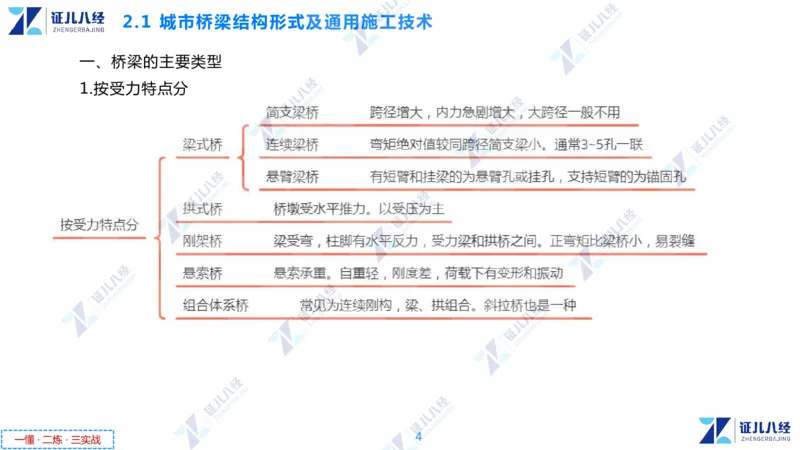 证儿八经
ZHENGERBAJING

2.1 城市桥梁结构形式及通用施工技术

一、桥梁的主要类型

1.按受力特点分

按受力特点分

梁式桥

简支梁桥 跨径增大，内力急剧增大，大跨径一般不用

连续梁桥 弯矩绝对值较同跨径简支梁小。通常3~5孔一联

悬臂梁桥 有短臂和挂梁的为悬臂孔或挂孔，支持短臂的为锚固孔

拱式桥 桥墩受水平推力。以受压为主

刚架桥 梁受弯，柱脚有水平反力，受力梁和拱桥之间。正弯矩比梁桥小，易裂缝

悬索桥 悬索承重。自重轻，刚度差，荷载下有变形和振动

组合体系桥 常见为连续刚构，梁、拱组合。斜拉桥也是一种

一懂·二练·三实战

4

证儿八经
ZHENGERBAJING